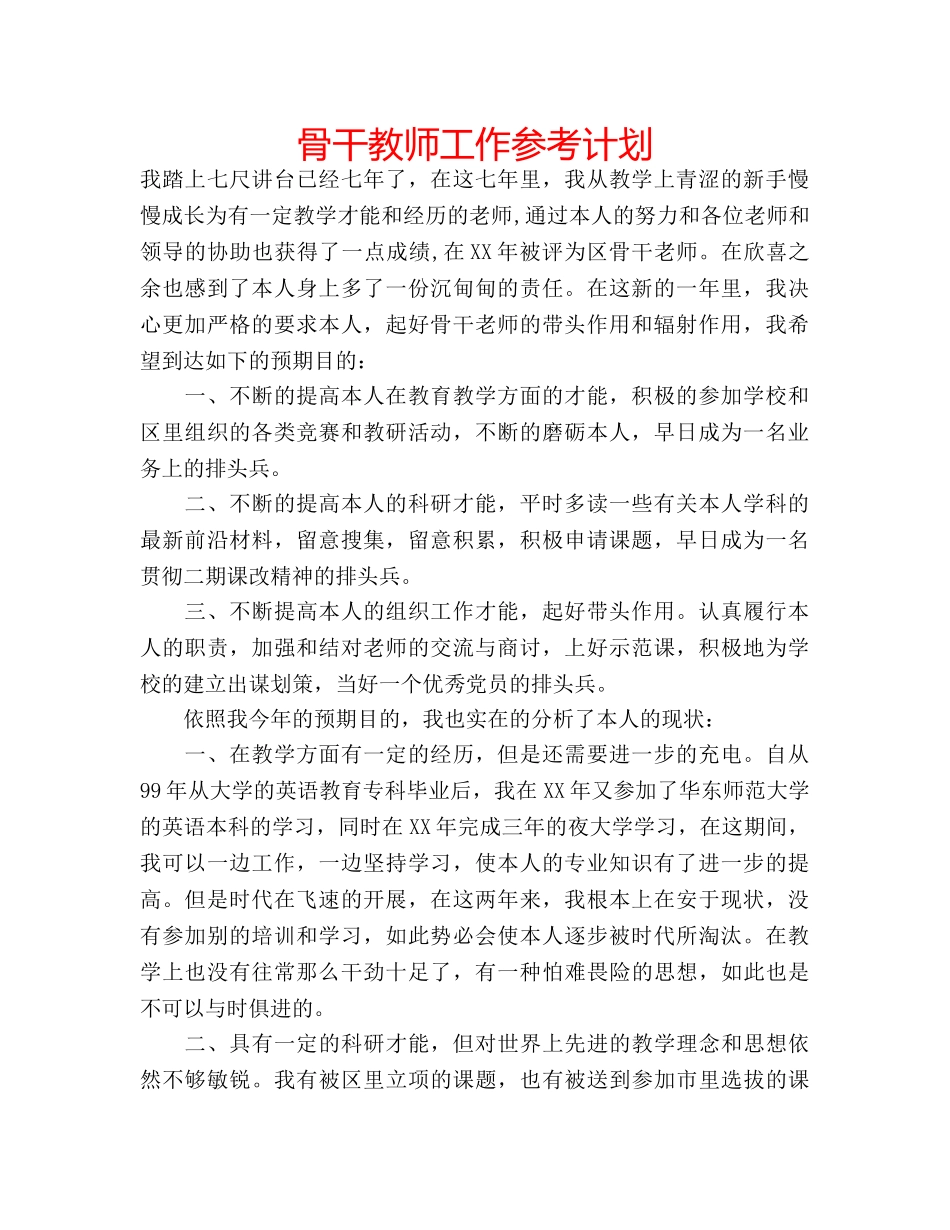 骨干教师工作参考计划

我踏上七尺讲台已经七年了，在这七年里，我从教学上青涩的新手慢慢成长为有一定教学才能和经历的老师,通过本人的努力和各位老师和领导的协助也获得了一点成绩,在XX年被评为区骨干老师。在欣喜之余也感到了本人身上多了一份沉甸甸的责任。在这新的一年里，我决心更加严格的要求本人，起好骨干老师的带头作用和辐射作用，我希望到达如下的预期目的：

一、不断的提高本人在教育教学方面的才能，积极的参加学校和区里组织的各类竞赛和教研活动，不断的磨砺本人，早日成为一名业务上的排头兵。

二、不断的提高本人的科研才能，平时多读一些有关本人学科的最新前沿材料，留意搜集，留意积累，积极申请课题，早日成为一名贯彻二期课改精神的排头兵。

三、不断提高本人的组织工作才能，起好带头作用。认真履行本人的职责，加强和结对老师的交流与商讨，上好示范课，积极地为学校的建立出谋划策，当好一个优秀党员的排头兵。

依照我今年的预期目的，我也实在的分析了本人的现状：

一、在教学方面有一定的经历，但是还需要进一步的充电。自从99年从大学的英语教育专科毕业后，我在XX年又参加了华东师范大学的英语本科的学习，同时在XX年完成三年的夜大学学习，在这期间，我可以一边工作，一边坚持学习，使本人的专业知识有了进一步的提高。但是时代在飞速的开展，在这两年来，我根本上在安于现状，没有参加别的培训和学习，如此势必会使本人逐步被时代所淘汰。在教学上也没有往常那么干劲十足了，有一种怕难畏险的思想，如此也是不可以与时俱进的。

二、具有一定的科研才能，但对世界上先进的教学理念和思想依然不够敏锐。我有被区里立项的课题，也有被送到参加市里选拔的课